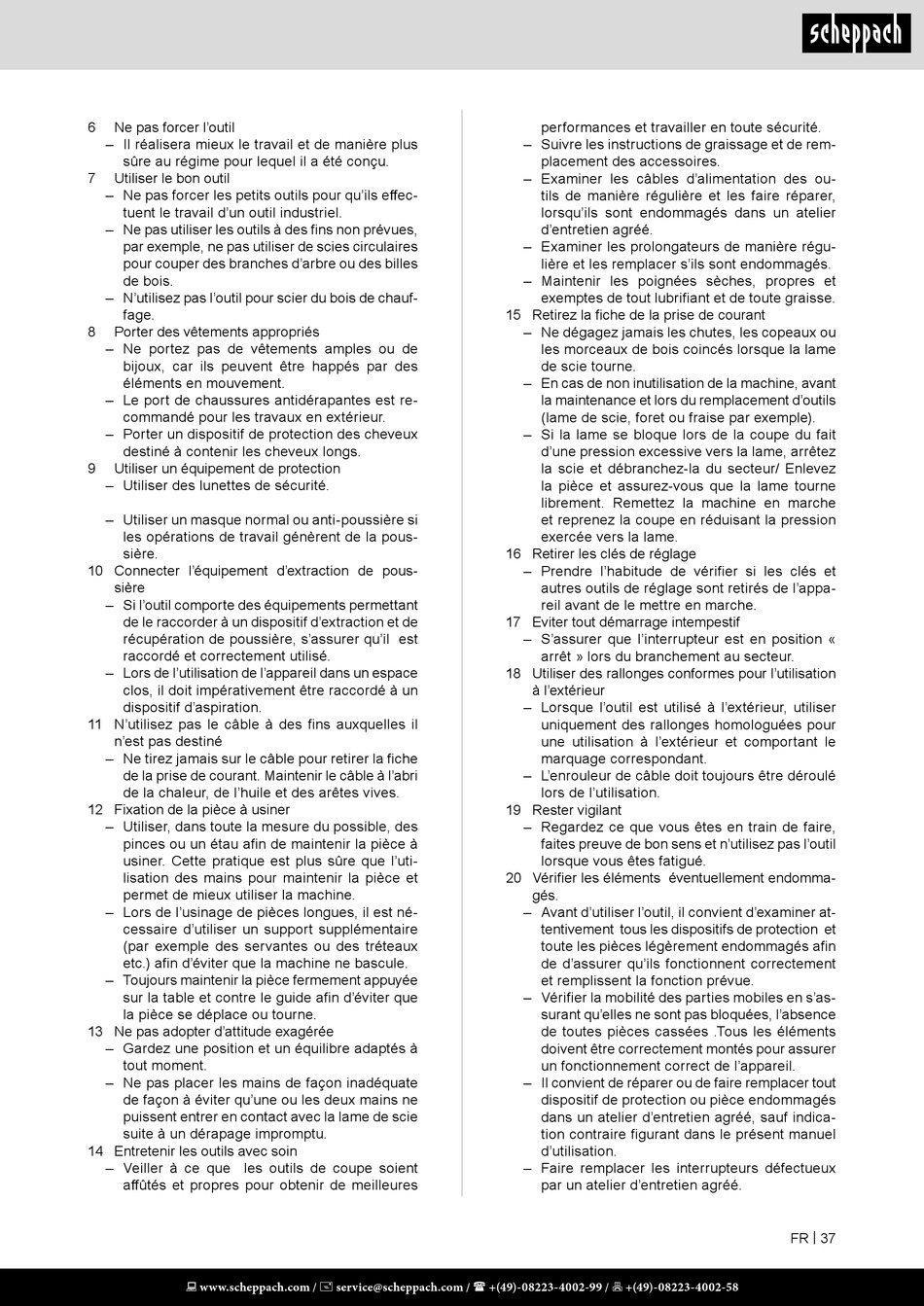 scheppach

6 Ne pas forcer l'outil
– Il réalisera mieux le travail et de manière plus sûre au régime pour lequel il a été conçu.
7 Utiliser le bon outil
– Ne pas forcer les petits outils pour qu'ils effectuent le travail d'un outil industriel.
– Ne pas utiliser les outils à des fins non prévues, par exemple, ne pas utiliser de scies circulaires pour couper des branches d'arbre ou des billes de bois.
– N'utilisez pas l'outil pour scier du bois de chauffage.
8 Porter des vêtements appropriés
– Ne portez pas de vêtements amples ou de bijoux, car ils peuvent être happés par des éléments en mouvement.
– Le port de chaussures antidérapantes est recommandé pour les travaux en extérieur.
– Porter un dispositif de protection des cheveux destiné à contenir les cheveux longs.
9 Utiliser un équipement de protection
– Utiliser des lunettes de sécurité.

– Utiliser un masque normal ou anti-poussière si les opérations de travail génèrent de la poussière.
10 Connecter l'équipement d'extraction de poussière
– Si l'outil comporte des équipements permettant de le raccorder à un dispositif d'extraction et de récupération de poussière, s'assurer qu'il est raccordé et correctement utilisé.
– Lors de l'utilisation de l'appareil dans un espace clos, il doit impérativement être raccordé à un dispositif d'aspiration.
11 N'utilisez pas le câble à des fins auxquelles il n'est pas destiné
– Ne tirez jamais sur le câble pour retirer la fiche de la prise de courant. Maintenir le câble à l'abri de la chaleur, de l'huile et des arêtes vives.
12 Fixation de la pièce à usiner
– Utiliser, dans toute la mesure du possible, des pinces ou un étau afin de maintenir la pièce à usiner. Cette pratique est plus sûre que l'utilisation des mains pour maintenir la pièce et permet de mieux utiliser la machine.
– Lors de l'usinage de pièces longues, il est nécessaire d'utiliser un support supplémentaire (par exemple des servantes ou des tréteaux etc.) afin d'éviter que la machine ne bascule.
– Toujours maintenir la pièce fermement appuyée sur la table et contre le guide afin d'éviter que la pièce se déplace ou tourne.
13 Ne pas adopter d'attitude exagérée
– Gardez une position et un équilibre adaptés à tout moment.
– Ne pas placer les mains de façon inadéquate de façon à éviter qu'une ou les deux mains ne puissent entrer en contact avec la lame de scie suite à un dérapage impromptu.
14 Entretenir les outils avec soin
– Veiller à ce que les outils de coupe soient affûtés et propres pour obtenir de meilleures performances et travailler en toute sécurité.
– Suivre les instructions de graissage et de remplacement des accessoires.
– Examiner les câbles d'alimentation des outils de manière régulière et les faire réparer, lorsqu'ils sont endommagés dans un atelier d'entretien agréé.
– Examiner les prolongateurs de manière régulière et les remplacer s'ils sont endommagés.
– Maintenir les poignées sèches, propres et exemptes de tout lubrifiant et de toute graisse.
15 Retirez la fiche de la prise de courant
– Ne dégagez jamais les chutes, les copeaux ou les morceaux de bois coincés lorsque la lame de scie tourne.
– En cas de non inutilisation de la machine, avant la maintenance et lors du remplacement d'outils (lame de scie, foret ou fraise par exemple).
– Si la lame se bloque lors de la coupe du fait d'une pression excessive vers la lame, arrêtez la scie et débranchez-la du secteur/ Enlevez la pièce et assurez-vous que la lame tourne librement. Remettez la machine en marche et reprenez la coupe en réduisant la pression exercée vers la lame.
16 Retirer les clés de réglage
– Prendre l'habitude de vérifier si les clés et autres outils de réglage sont retirés de l'appareil avant de le mettre en marche.
17 Eviter tout démarrage intempestif
– S'assurer que l'interrupteur est en position « arrêt » lors du branchement au secteur.
18 Utiliser des rallonges conformes pour l'utilisation à l'extérieur
– Lorsque l'outil est utilisé à l'extérieur, utiliser uniquement des rallonges homologuées pour une utilisation à l'extérieur et comportant le marquage correspondant.
– L'enrouleur de câble doit toujours être déroulé lors de l'utilisation.
19 Rester vigilant
– Regardez ce que vous êtes en train de faire, faites preuve de bon sens et n'utilisez pas l'outil lorsque vous êtes fatigué.
20 Vérifier les éléments éventuellement endommagés.
– Avant d'utiliser l'outil, il convient d'examiner attentivement tous les dispositifs de protection et toute les pièces légèrement endommagés afin de d'assurer qu'ils fonctionnent correctement et remplissent la fonction prévue.
– Vérifier la mobilité des parties mobiles en s'assurant qu'elles ne sont pas bloquées, l'absence de toutes pièces cassées .Tous les éléments doivent être correctement montés pour assurer un fonctionnement correct de l'appareil.
– Il convient de réparer ou de faire remplacer tout dispositif de protection ou pièce endommagés dans un atelier d'entretien agréé, sauf indication contraire figurant dans le présent manuel d'utilisation.
– Faire remplacer les interrupteurs défectueux par un atelier d'entretien agréé.

FR | 37

www.scheppach.com / service@scheppach.com / +(49)-08223-4002-99 / +(49)-08223-4002-58